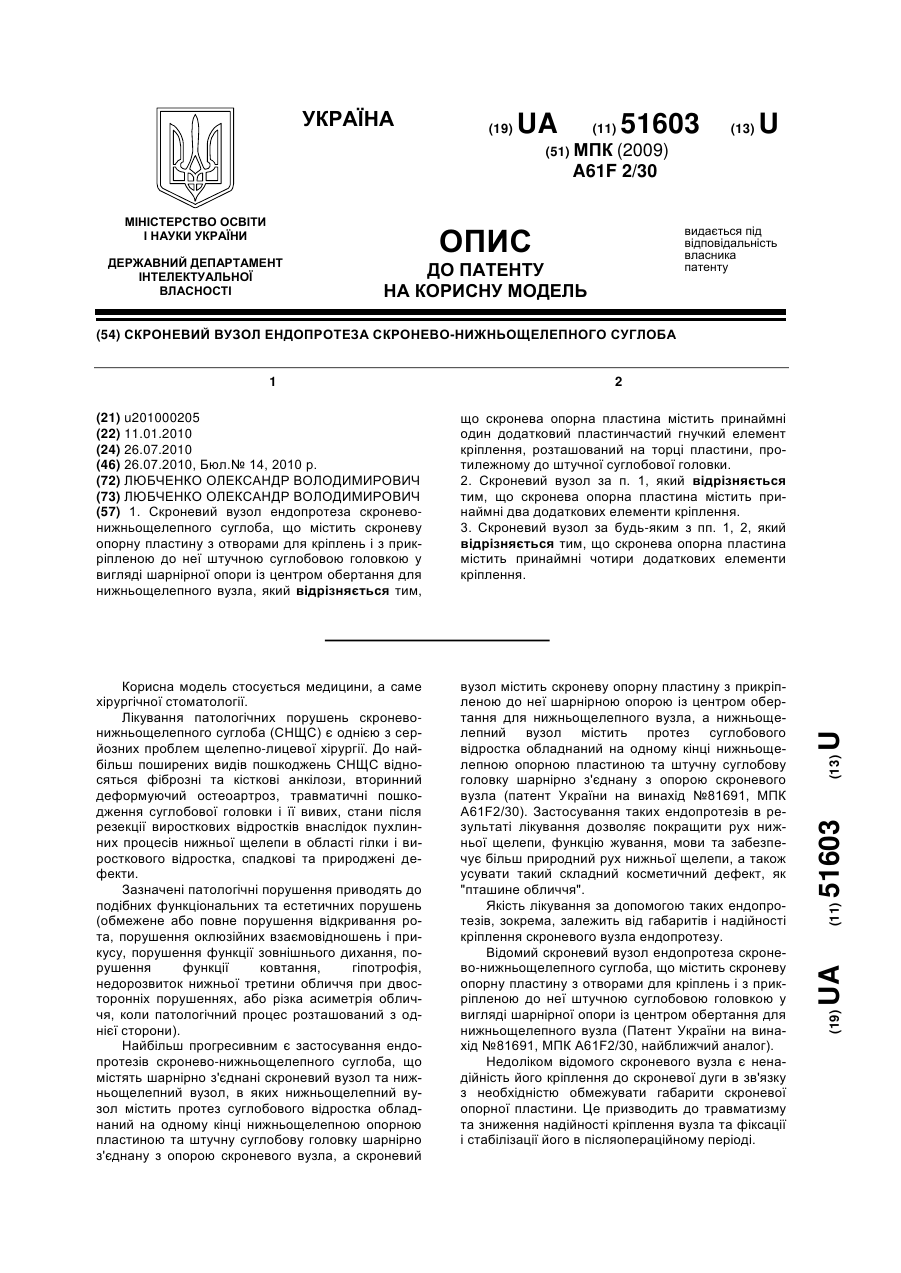 УКРАЇНА

(19) UA (11) 51603 (13) U

(51) МПК (2009)
A61F 2/30

МІНІСТЕРСТВО ОСВІТИ І НАУКИ УКРАЇНИ

ДЕРЖАВНИЙ ДЕПАРТАМЕНТ ІНТЕЛЕКТУАЛЬНОЇ ВЛАСНОСТІ

ОПИС
ДО ПАТЕНТУ
НА КОРИСНУ МОДЕЛЬ

видається під відповідальність власника патенту

(54) СКРОНЕВИЙ ВУЗОЛ ЕНДОПРОТЕЗА СКРОНЕВО-НИЖНЬОЩЕЛЕПНОГО СУГЛОБА

1

(21) u201000205
(22) 11.01.2010
(24) 26.07.2010
(46) 26.07.2010, Бюл.№ 14, 2010 р.
(72) ЛЮБЧЕНКО ОЛЕКСАНДР ВОЛОДИМИРОВИЧ
(73) ЛЮБЧЕНКО ОЛЕКСАНДР ВОЛОДИМИРОВИЧ
(57) 1. Скроневий вузол ендопротеза скронево-нижньощелепного суглоба, що містить скроневу опорну пластину з отворами для кріплень і з прикріпленою до неї штучною суглобовою головкою у вигляді шарнірної опори із центром обертання для нижньощелепного вузла, який відрізняється тим,

2

що скронева опорна пластина містить принаймні один додатковий пластинчастий гнучкий елемент кріплення, розташований на торці пластини, протилежному до штучної суглобової головки.
2. Скроневий вузол за п. 1, який відрізняється тим, що скронева опорна пластина містить принаймні два додаткових елементи кріплення.
3. Скроневий вузол за будь-яким з пп. 1, 2, який відрізняється тим, що скронева опорна пластина містить принаймні чотири додаткових елементи кріплення.

Корисна модель стосується медицини, а саме хірургічної стоматології.

Лікування патологічних порушень скронево-нижньощелепного суглоба (СНЩС) є однією з серйозних проблем щелепно-лицевої хірургії. До найбільш поширених видів пошкоджень СНЩС відносяться фіброзні та кісткові анкілози, вторинний деформуючий остеоартроз, травматичні пошкодження суглобової головки і її вивих, стани після резекції виросткових відростків внаслідок пухлинних процесів нижньої щелепи в області гілки і виросткового відростка, спадкові та природжені дефекти.

Зазначені патологічні порушення приводять до подібних функціональних та естетичних порушень (обмежене або повне порушення відкривання рота, порушення оклюзійних взаємовідношень і прикусу, порушення функції зовнішнього дихання, порушення функції ковтання, гіпотрофія, недорозвиток нижньої третини обличчя при двосторонніх порушеннях, або різка асиметрія обличчя, коли патологічний процес розташований з однієї сторони).

Найбільш прогресивним є застосування ендопротезів скронево-нижньощелепного суглоба, що містять шарнірно з'єднані скроневий вузол та нижньощелепний вузол, в яких нижньощелепний вузол містить протез суглобового відростка обладнаний на одному кінці нижньощелепною опорною пластиною та штучну суглобову головку шарнірно з'єднану з опорою скроневого вузла, а скроневий вузол містить скроневу опорну пластину з прикріпленою до неї шарнірною опорою із центром обертання для нижньощелепного вузла, а нижньощелепний вузол містить протез суглобового відростка обладнаний на одному кінці нижньощелепною опорною пластиною та штучну суглобову головку шарнірно з'єднану з опорою скроневого вузла (патент України на винахід №81691, МПК A61F2/30). Застосування таких ендопротезів в результаті лікування дозволяє покращити рух нижньої щелепи, функцію жування, мови та забезпечує більш природний рух нижньої щелепи, а також усувати такий складний косметичний дефект, як "пташине обличчя".

Якість лікування за допомогою таких ендопротезів, зокрема, залежить від габаритів і надійності кріплення скроневого вузла ендопротезу.

Відомий скроневий вузол ендопротеза скронево-нижньощелепного суглоба, що містить скроневу опорну пластину з отворами для кріплень і з прикріпленою до неї штучною суглобовою головкою у вигляді шарнірної опори із центром обертання для нижньощелепного вузла (Патент України на винахід №81691, МПК A61F2/30, найближчий аналог).

Недоліком відомого скроневого вузла є ненадійність його кріплення до скроневої дуги в зв'язку з необхідністю обмежувати габарити скроневої опорної пластини. Це призводить до травматизму та зниження надійності кріплення вузла та фіксації і стабілізації його в післяопераційному періоді.

(19) UA (11) 51603 (13) U